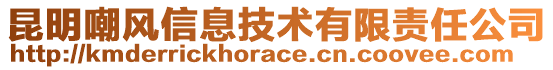 昆明嘲风信息技术有限责任公司
http://kmderrickhorace.cn.coovee.com